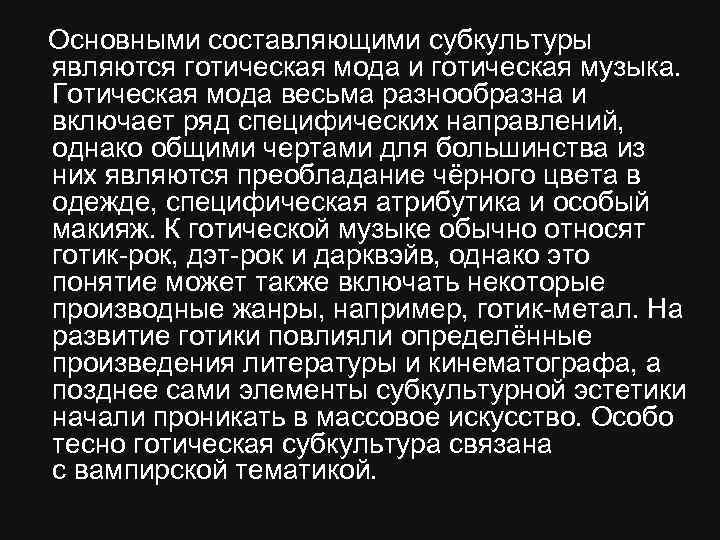 Основными составляющими субкультуры являются готическая мода и готическая музыка. Готическая мода весьма разнообразна и включает ряд специфических направлений, однако общими чертами для большинства из них являются преобладание чёрного цвета в одежде, специфическая атрибутика и особый макияж. К готической музыке обычно относят готик-рок, дэт-рок и дарквэйв, однако это понятие может также включать некоторые производные жанры, например, готик-метал. На развитие готики повлияли определённые произведения литературы и кинематографа, а позднее сами элементы субкультурной эстетики начали проникать в массовое искусство. Особо тесно готическая субкультура связана с вампирской тематикой.